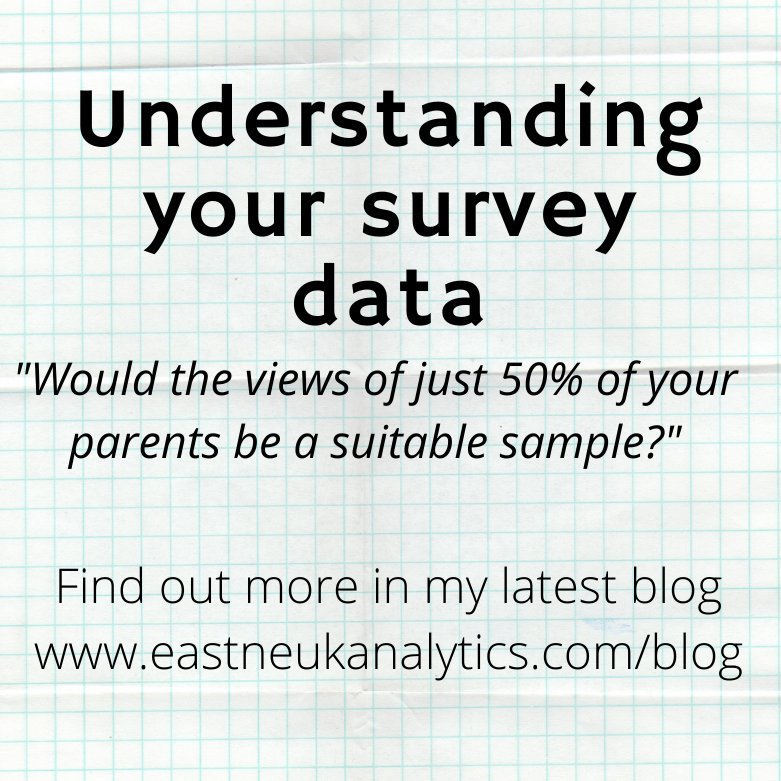 Understanding your survey data

"Would the views of just 50% of your parents be a suitable sample?"

Find out more in my latest blog
www.eastneukanalytics.com/blog